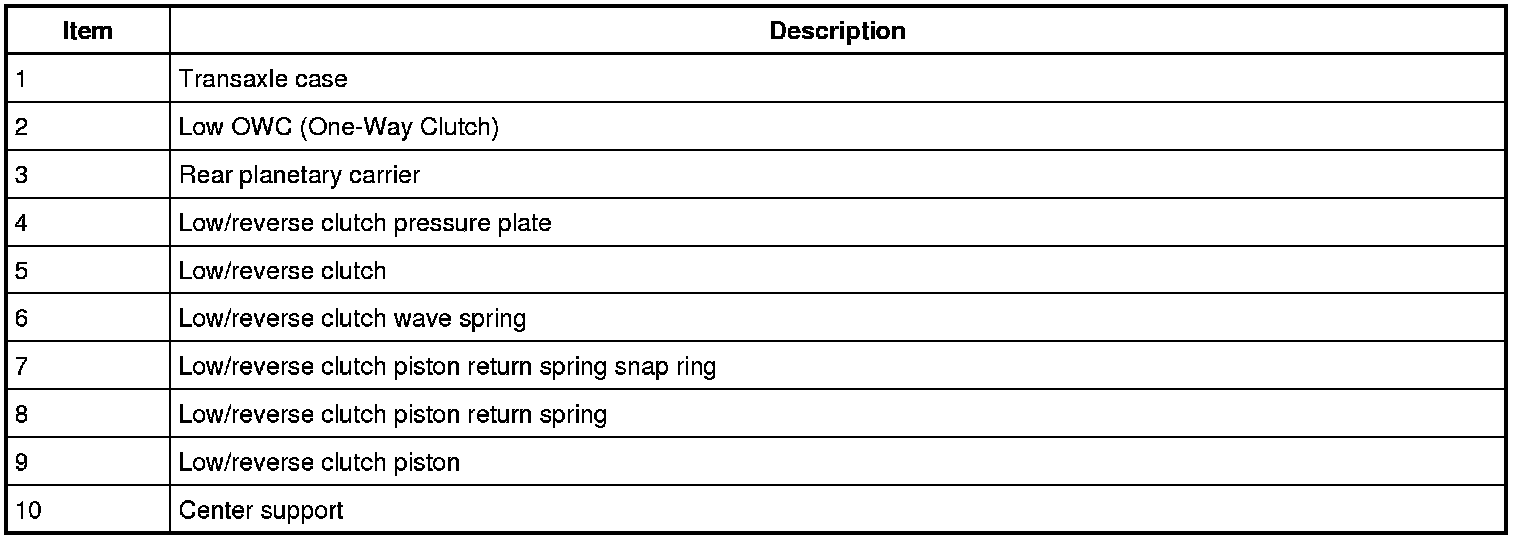 | Item | Description |
|---|---|
| 1 | Transaxle case |
| 2 | Low OWC (One-Way Clutch) |
| 3 | Rear planetary carrier |
| 4 | Low/reverse clutch pressure plate |
| 5 | Low/reverse clutch |
| 6 | Low/reverse clutch wave spring |
| 7 | Low/reverse clutch piston return spring snap ring |
| 8 | Low/reverse clutch piston return spring |
| 9 | Low/reverse clutch piston |
| 10 | Center support |